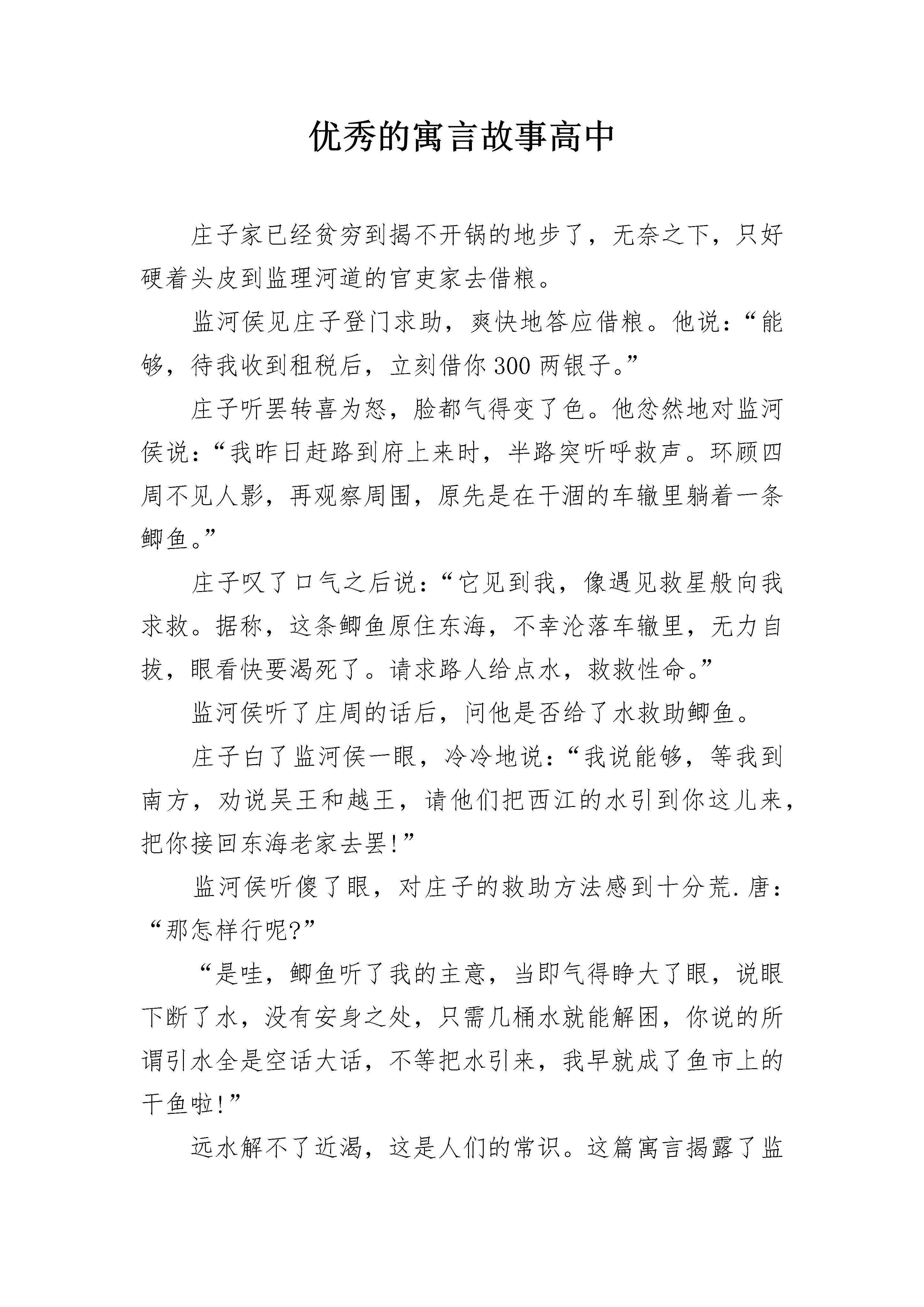 优秀的寓言故事高中

庄子家已经贫穷到揭不开锅的地步了，无奈之下，只好硬着头皮到监理河道的官吏家去借粮。

监河侯见庄子登门求助，爽快地答应借粮。他说：“能够，待我收到租税后，立刻借你300两银子。”

庄子听罢转喜为怒，脸都气得变了色。他忿然地对监河侯说：“我昨日赶路到府上来时，半路突听呼救声。环顾四周不见人影，再观察周围，原先是在干涸的车辙里躺着一条鲫鱼。”

庄子叹了口气之后说：“它见到我，像遇见救星般向我求救。据称，这条鲫鱼原住东海，不幸沦落车辙里，无力自拔，眼看快要渴死了。请求路人给点水，救救性命。”

监河侯听了庄周的话后，问他是否给了水救助鲫鱼。

庄子白了监河侯一眼，冷冷地说：“我说能够，等我到南方，劝说吴王和越王，请他们把西江的水引到你这儿来，把你接回东海老家去罢!”

监河侯听傻了眼，对庄子的救助方法感到十分荒.唐：“那怎样行呢?”

“是哇，鲫鱼听了我的主意，当即气得睁大了眼，说眼下断了水，没有安身之处，只需几桶水就能解困，你说的所谓引水全是空话大话，不等把水引来，我早就成了鱼市上的干鱼啦!”

远水解不了近渴，这是人们的常识。这篇寓言揭露了监